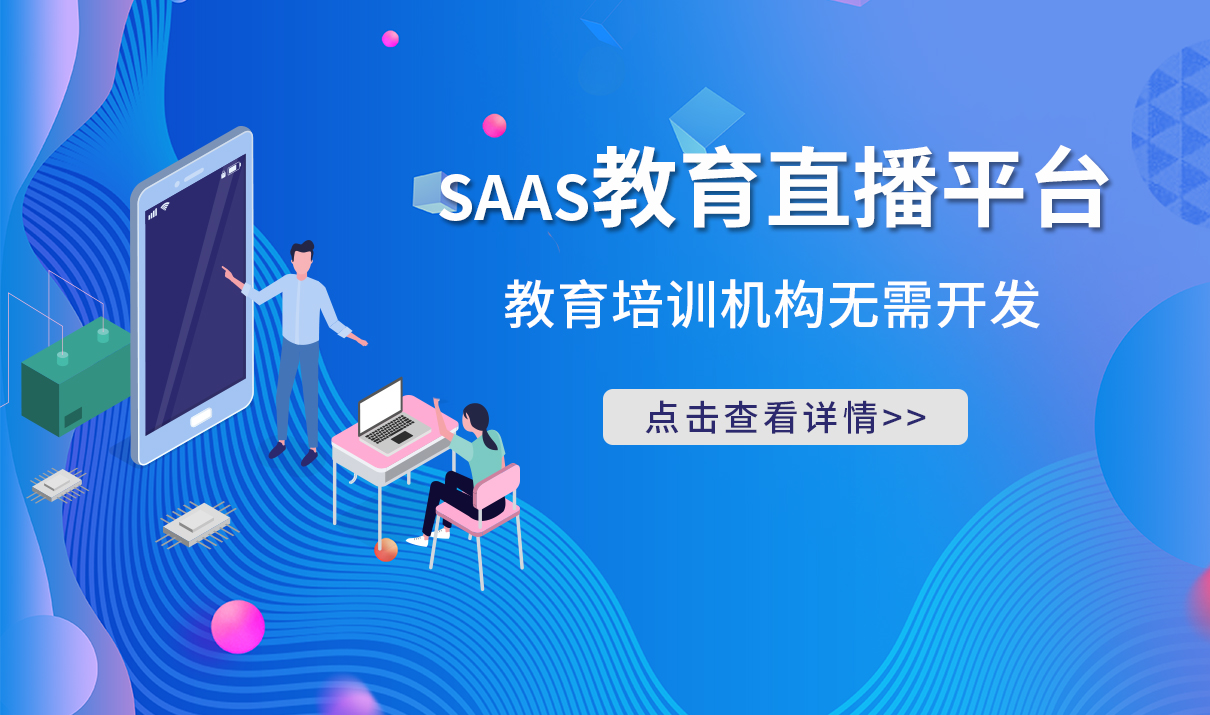 SAAS教育直播平台

教育培训机构无需开发

点击查看详情>>